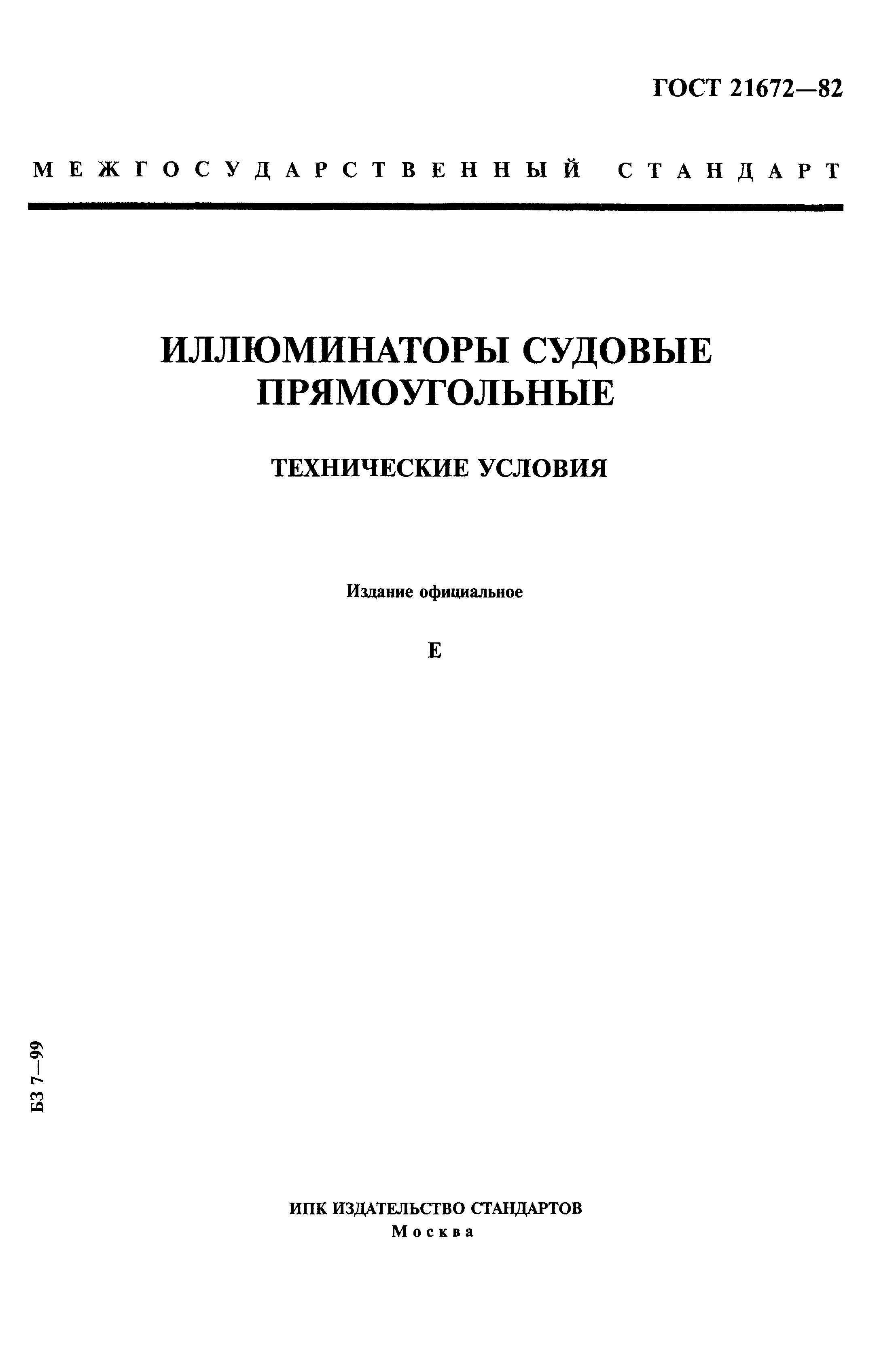 ГОСТ 21672—82

МЕЖГОСУДАРСТВЕННЫЙ СТАНДАРТ

ИЛЛЮМИНАТОРЫ СУДОВЫЕ ПРЯМОУГОЛЬНЫЕ

ТЕХНИЧЕСКИЕ УСЛОВИЯ

Издание официальное

Е

БЗ 7—99

ИПК ИЗДАТЕЛЬСТВО СТАНДАРТОВ
Москва